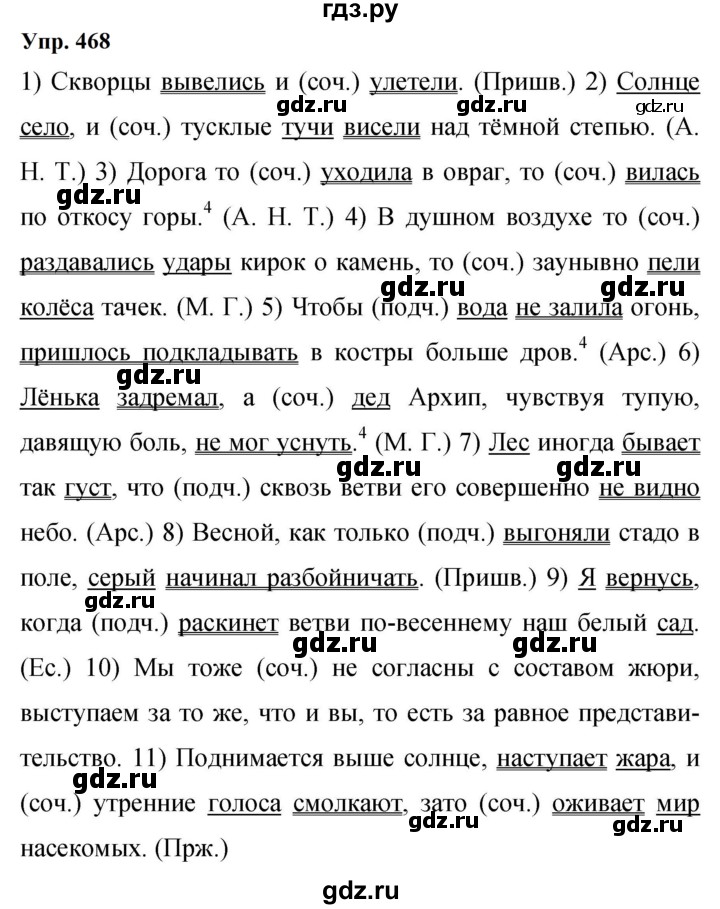 гдз.ру

Упр. 468

1) Скворцы вывелись и (соч.) улетели. (Пришв.) 2) Солнце село, и (соч.) тусклые тучи висели над тёмной степью. (А. Н. Т.) 3) Дорога то (соч.) уходила в овраг, то (соч.) вилась по откосу горы.$^4$ (А. Н. Т.) 4) В душном воздухе то (соч.) раздавались удары кирок о камень, то (соч.) заунывно пели колёса тачек. (М. Г.) 5) Чтобы (подч.) вода не залила огонь, пришлось подкладывать в костры больше дров.$^4$ (Арс.) 6) Лёнька задремал, а (соч.) дед Архип, чувствуя тупую, давящую боль, не мог уснуть.$^4$ (М. Г.) 7) Лес иногда бывает так густ, что (подч.) сквозь ветви его совершенно не видно небо. (Арс.) 8) Весной, как только (подч.) выгоняли стадо в поле, серый начинал разбойничать. (Пришв.) 9) Я вернусь, когда (подч.) раскинет ветви по-весеннему наш белый сад. (Ес.) 10) Мы тоже (соч.) не согласны с составом жюри, выступаем за то же, что и вы, то есть за равное представительство. 11) Поднимается выше солнце, наступает жара, и (соч.) утренние голоса смолкают, зато (соч.) оживает мир насекомых. (Прж.)

gdz.ru gdz.ru gdz.ru gdz.ru gdz.ru gdz.ru gdz.ru gdz.ru gdz.ru gdz.ru gdz.ru gdz.ru gdz.ru gdz.ru gdz.ru gdz.ru